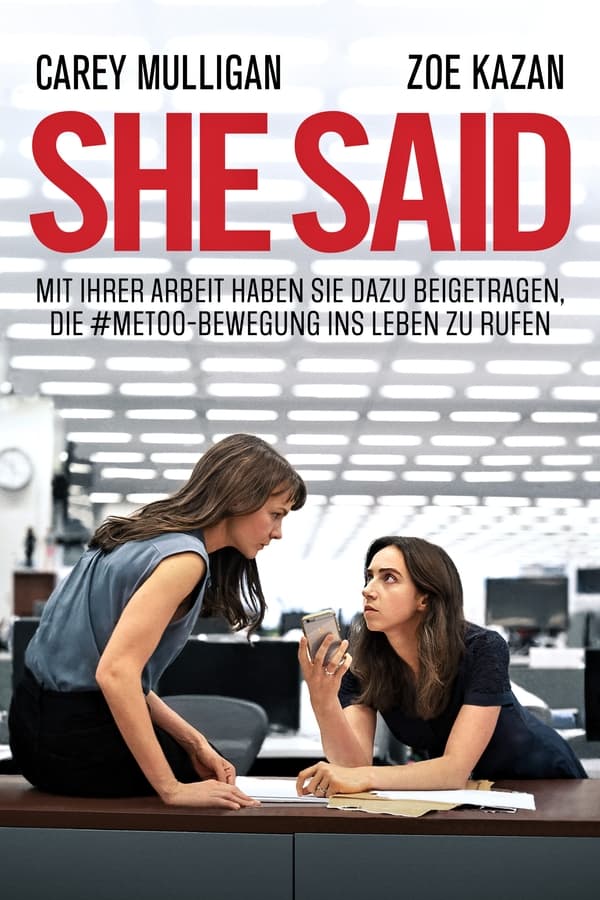 CAREY MULLIGAN ZOE KAZAN

SHE SAID

MIT IHRER ARBEIT HABEN SIE DAZU BEIGETRAGEN, DIE #METOO-BEWEGUNG INS LEBEN ZU RUFEN